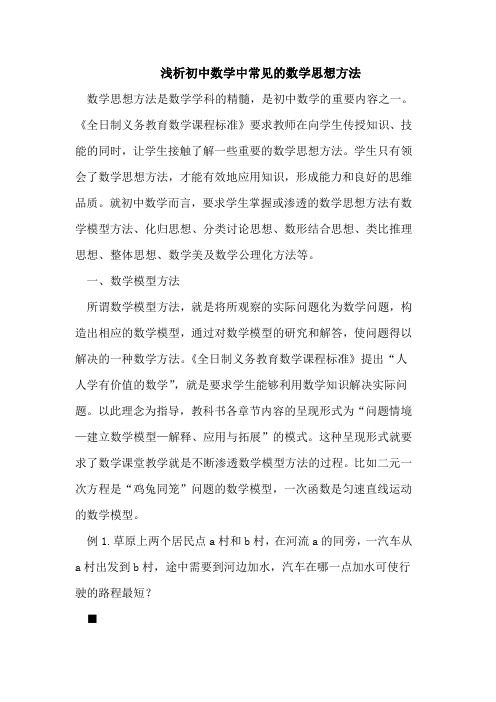 浅析初中数学中常见的数学思想方法

数学思想方法是数学学科的精髓，是初中数学的重要内容之一。《全日制义务教育数学课程标准》要求教师在向学生传授知识、技能的同时，让学生接触了解一些重要的数学思想方法。学生只有领会了数学思想方法，才能有效地应用知识，形成能力和良好的思维品质。就初中数学而言，要求学生掌握或渗透的数学思想方法有数学模型方法、化归思想、分类讨论思想、数形结合思想、类比推理思想、整体思想、数学美及数学公理化方法等。

一、数学模型方法

所谓数学模型方法，就是将所观察的实际问题化为数学问题，构造出相应的数学模型，通过对数学模型的研究和解答，使问题得以解决的一种数学方法。《全日制义务教育数学课程标准》提出“人人学有价值的数学”，就是要求学生能够利用数学知识解决实际问题。以此理念为指导，教科书各章节内容的呈现形式为“问题情境—建立数学模型—解释、应用与拓展”的模式。这种呈现形式就要求了数学课堂教学就是不断渗透数学模型方法的过程。比如二元一次方程是“鸡兔同笼”问题的数学模型，一次函数是匀速直线运动的数学模型。

例 1.草原上两个居民点 a 村和 b 村，在河流 a 的同旁，一汽车从 a 村出发到 b 村，途中需要到河边加水，汽车在哪一点加水可使行驶的路程最短？

■